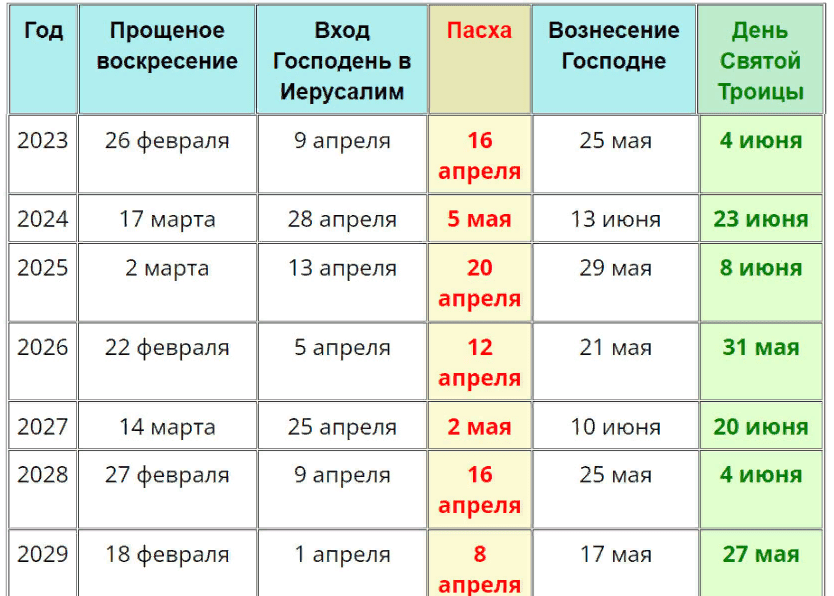 | Год | Прощеное воскресение | Вход Господень в Иерусалим | Пасха | Вознесение Господне | День Святой Троицы |
|---|---|---|---|---|---|
| 2023 | 26 февраля | 9 апреля | 16 апреля | 25 мая | 4 июня |
| 2024 | 17 марта | 28 апреля | 5 мая | 13 июня | 23 июня |
| 2025 | 2 марта | 13 апреля | 20 апреля | 29 мая | 8 июня |
| 2026 | 22 февраля | 5 апреля | 12 апреля | 21 мая | 31 мая |
| 2027 | 14 марта | 25 апреля | 2 мая | 10 июня | 20 июня |
| 2028 | 27 февраля | 9 апреля | 16 апреля | 25 мая | 4 июня |
| 2029 | 18 февраля | 1 апреля | 8 апреля | 17 мая | 27 мая |